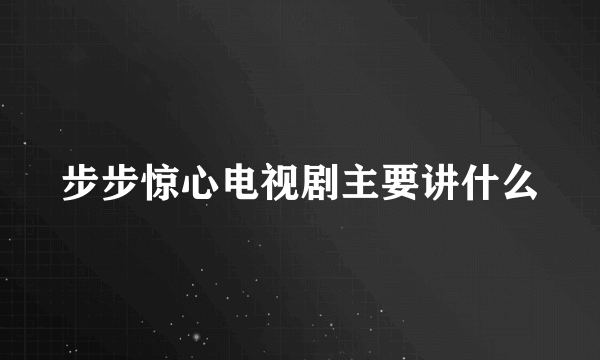 步步惊心电视剧主要讲什么